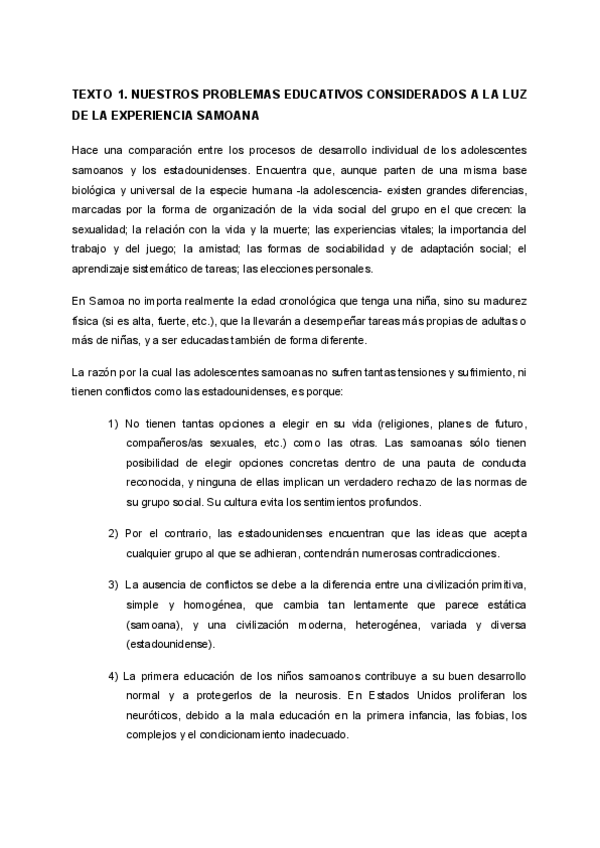 TEXTO 1. NUESTROS PROBLEMAS EDUCATIVOS CONSIDERADOS A LA LUZ DE LA EXPERIENCIA SAMOANA

Hace una comparación entre los procesos de desarrollo individual de los adolescentes samoanos y los estadounidenses. Encuentra que, aunque parten de una misma base biológica y universal de la especie humana -la adolescencia- existen grandes diferencias, marcadas por la forma de organización de la vida social del grupo en el que crecen: la sexualidad; la relación con la vida y la muerte; las experiencias vitales; la importancia del trabajo y del juego; la amistad; las formas de sociabilidad y de adaptación social; el aprendizaje sistemático de tareas; las elecciones personales.

En Samoa no importa realmente la edad cronológica que tenga una niña, sino su madurez física (si es alta, fuerte, etc.), que la llevarán a desempeñar tareas más propias de adultas o más de niñas, y a ser educadas también de forma diferente.

La razón por la cual las adolescentes samoanas no sufren tantas tensiones y sufrimiento, ni tienen conflictos como las estadounidenses, es porque:

1) No tienen tantas opciones a elegir en su vida (religiones, planes de futuro, compañeros/as sexuales, etc.) como las otras. Las samoanas sólo tienen posibilidad de elegir opciones concretas dentro de una pauta de conducta reconocida, y ninguna de ellas implican un verdadero rechazo de las normas de su grupo social. Su cultura evita los sentimientos profundos.

2) Por el contrario, las estadounidenses encuentran que las ideas que acepta cualquier grupo al que se adhieran, contendrán numerosas contradicciones.

3) La ausencia de conflictos se debe a la diferencia entre una civilización primitiva, simple y homogénea, que cambia tan lentamente que parece estática (samoana), y una civilización moderna, heterogénea, variada y diversa (estadounidense).

4) La primera educación de los niños samoanos contribuye a su buen desarrollo normal y a protegerlos de la neurosis. En Estados Unidos proliferan los neuróticos, debido a la mala educación en la primera infancia, las fobias, los complejos y el condicionamiento inadecuado.